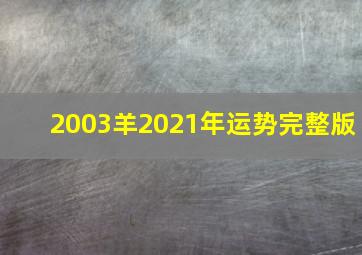 2003羊2021年运势完整版